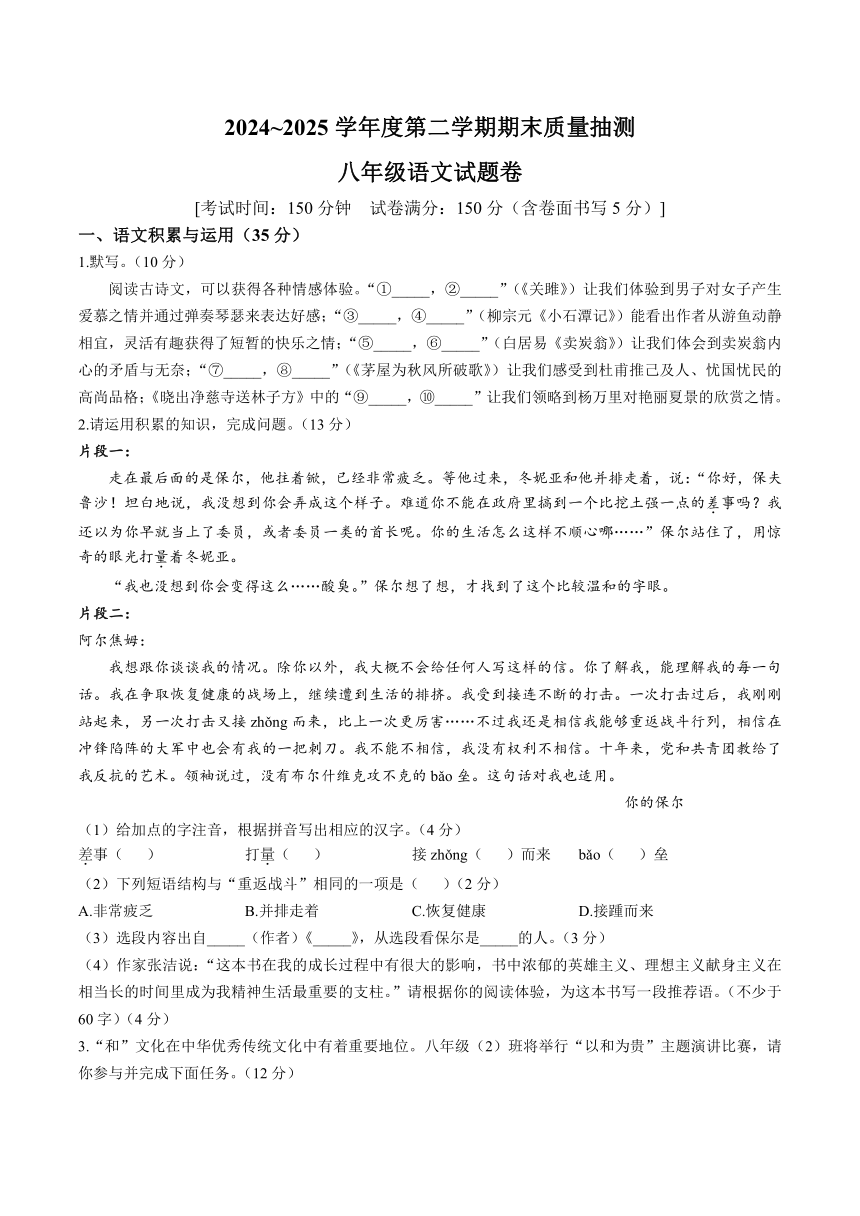 2024~2025 学年度第二学期期末质量抽测

八年级语文试题卷

[考试时间：150 分钟　试卷满分：150 分（含卷面书写 5 分）]

一、语文积累与运用（35 分）

1.默写。（10 分）

阅读古诗文，可以获得各种情感体验。“①_____，②_____”（《关雎》）让我们体验到男子对女子产生爱慕之情并通过弹奏琴瑟来表达好感；“③_____，④_____”（柳宗元《小石潭记》）能看出作者从游鱼动静相宜，灵活有趣获得了短暂的快乐之情；“⑤_____，⑥_____”（白居易《卖炭翁》）让我们体会到卖炭翁内心的矛盾与无奈；“⑦_____，⑧_____”（《茅屋为秋风所破歌》）让我们感受到杜甫推己及人、忧国忧民的高尚品格；《晓出净慈寺送林子方》中的“⑨_____，⑩_____”让我们领略到杨万里对艳丽夏景的欣赏之情。

2.请运用积累的知识，完成问题。（13 分）

片段一：

走在最后面的是保尔，他拄着锨，已经非常疲乏。等他过来，冬妮亚和他并排走着，说：“你好，保夫鲁沙！坦白地说，我没想到你会弄成这个样子。难道你不能在政府里搞到一个比挖土强一点的差事吗？我还以为你早就当上了委员，或者委员一类的首长呢。你的生活怎么这样不顺心哪……”保尔站住了，用惊奇的眼光打量着冬妮亚。

“我也没想到你会变得这么……酸臭。”保尔想了想，才找到了这个比较温和的字眼。

片段二：

阿尔焦姆：

我想跟你谈谈我的情况。除你以外，我大概不会给任何人写这样的信。你了解我，能理解我的每一句话。我在争取恢复健康的战场上，继续遭到生活的排挤。我受到接连不断的打击。一次打击过后，我刚刚站起来，另一次打击又接 zhǒng 而来，比上一次更厉害……不过我还是相信我能够重返战斗行列，相信在冲锋陷阵的大军中也会有我的一把刺刀。我不能不相信，我没有权利不相信。十年来，党和共青团教给了我反抗的艺术。领袖说过，没有布尔什维克攻不克的 bǎo 垒。这句话对我也适用。

你的保尔

（1）给加点的字注音，根据拼音写出相应的汉字。（4 分）

差事（　　）　　打量（　　）　　接 zhǒng（　　）而来　　bǎo（　　）垒

（2）下列短语结构与“重返战斗”相同的一项是（　　）（2 分）

A.非常疲乏　　B.并排走着　　C.恢复健康　　D.接踵而来

（3）选段内容出自_____（作者）《_____》，从选段看保尔是_____的人。（3 分）

（4）作家张洁说：“这本书在我的成长过程中有很大的影响，书中浓郁的英雄主义、理想主义献身主义在相当长的时间里成为我精神生活最重要的支柱。”请根据你的阅读体验，为这本书写一段推荐语。（不少于 60 字）（4 分）

3.“和”文化在中华优秀传统文化中有着重要地位。八年级（2）班将举行“以和为贵”主题演讲比赛，请你参与并完成下面任务。（12 分）